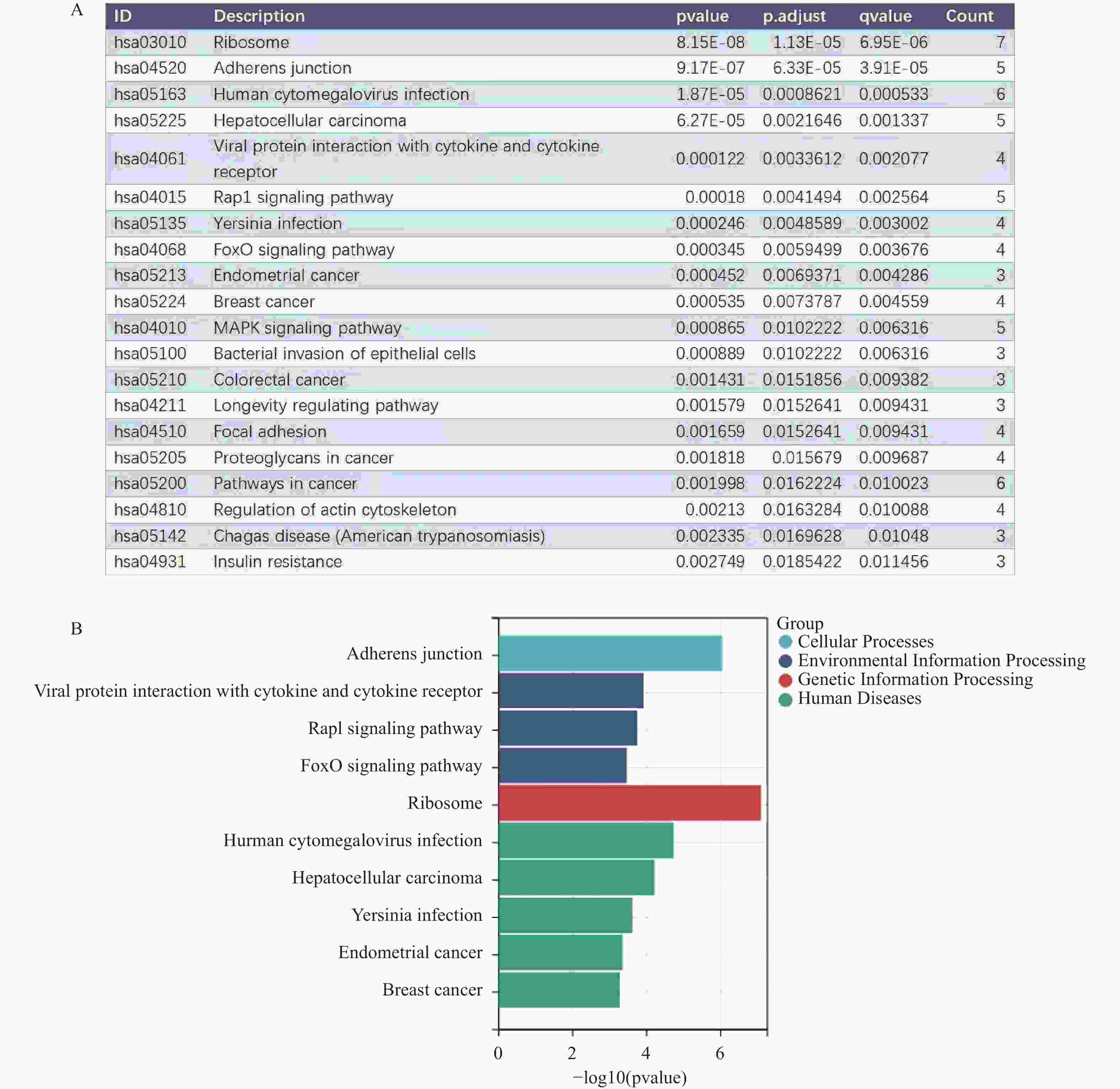 A

| ID | Description | pvalue | p.adjust | qvalue | Count |
|---|---|---|---|---|---|
| hsa03010 | Ribosome | 8.15E-08 | 1.13E-05 | 6.95E-06 | 7 |
| hsa04520 | Adherens junction | 9.17E-07 | 6.33E-05 | 3.91E-05 | 5 |
| hsa05163 | Human cytomegalovirus infection | 1.87E-05 | 0.0008621 | 0.000533 | 6 |
| hsa05225 | Hepatocellular carcinoma | 6.27E-05 | 0.0021646 | 0.001337 | 5 |
| hsa04061 | Viral protein interaction with cytokine and cytokine receptor | 0.000122 | 0.0033612 | 0.002077 | 4 |
| hsa04015 | Rap1 signaling pathway | 0.00018 | 0.0041494 | 0.002564 | 5 |
| hsa05135 | Yersinia infection | 0.000246 | 0.0048589 | 0.003002 | 4 |
| hsa04068 | FoxO signaling pathway | 0.000345 | 0.0059499 | 0.003676 | 4 |
| hsa05213 | Endometrial cancer | 0.000452 | 0.0069371 | 0.004286 | 3 |
| hsa05224 | Breast cancer | 0.000535 | 0.0073787 | 0.004559 | 4 |
| hsa04010 | MAPK signaling pathway | 0.000865 | 0.0102222 | 0.006316 | 5 |
| hsa05100 | Bacterial invasion of epithelial cells | 0.000889 | 0.0102222 | 0.006316 | 3 |
| hsa05210 | Colorectal cancer | 0.001431 | 0.0151856 | 0.009382 | 3 |
| hsa04211 | Longevity regulating pathway | 0.001579 | 0.0152641 | 0.009431 | 3 |
| hsa04510 | Focal adhesion | 0.001659 | 0.0152641 | 0.009431 | 4 |
| hsa05205 | Proteoglycans in cancer | 0.001818 | 0.015679 | 0.009687 | 4 |
| hsa05200 | Pathways in cancer | 0.001998 | 0.0162224 | 0.010023 | 6 |
| hsa04810 | Regulation of actin cytoskeleton | 0.00213 | 0.0163284 | 0.010088 | 4 |
| hsa05142 | Chagas disease (American trypanosomiasis) | 0.002335 | 0.0169628 | 0.01048 | 3 |
| hsa04931 | Insulin resistance | 0.002749 | 0.0185422 | 0.011456 | 3 |

B

Adherens junction
Viral protein interaction with cytokine and cytokine receptor
Rapl signaling pathway
FoxO signaling pathway
Ribosome
Hurman cytomegalovirus infection
Hepatocellular carcinoma
Yersinia infection
Endometrial cancer
Breast cancer

0 2 4 6
−log10(pvalue)

Group
Cellular Processes
Environmental Information Processing
Genetic Information Processing
Human Diseases